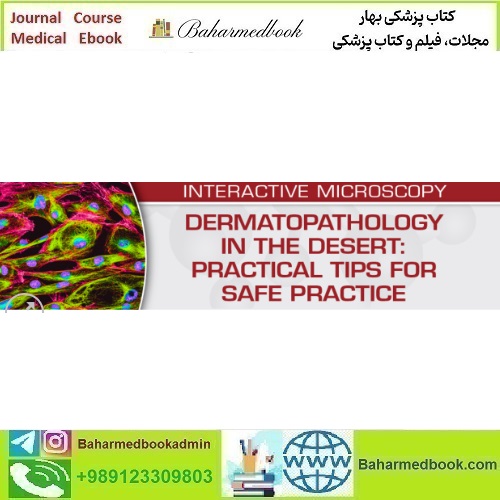 Journal Course
Medical Ebook

Baharmedbook

کتاب پزشکی بهار
مجلات، فیلم و کتاب پزشکی

INTERACTIVE MICROSCOPY

DERMATOPATHOLOGY IN THE DESERT: PRACTICAL TIPS FOR SAFE PRACTICE

Baharmedbookadmin
+989123309803

WWW
Baharmedbook.com